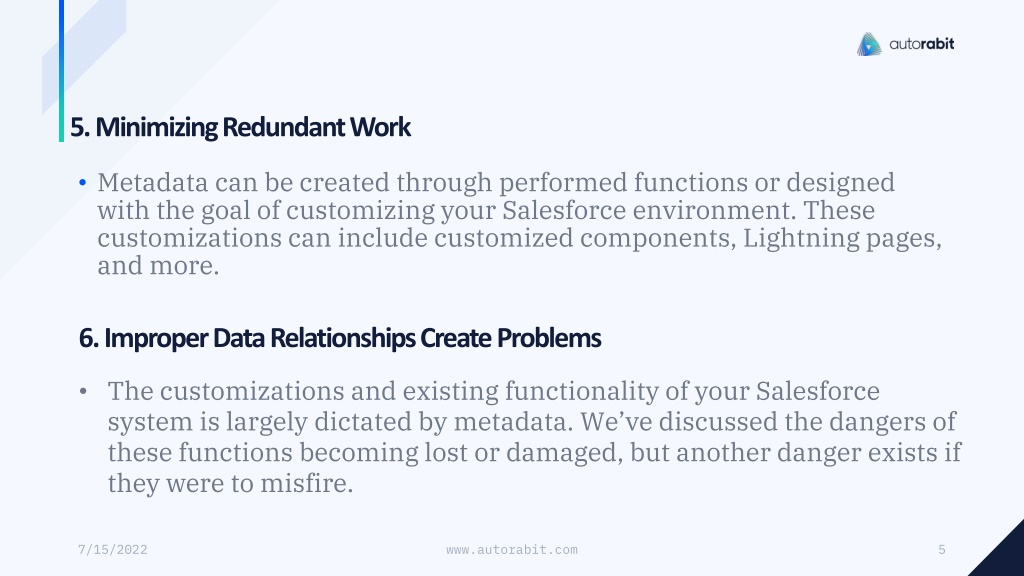 autorabit

5. Minimizing Redundant Work

• Metadata can be created through performed functions or designed with the goal of customizing your Salesforce environment. These customizations can include customized components, Lightning pages, and more.

6. Improper Data Relationships Create Problems

• The customizations and existing functionality of your Salesforce system is largely dictated by metadata. We've discussed the dangers of these functions becoming lost or damaged, but another danger exists if they were to misfire.

7/15/2022

www.autorabit.com

5